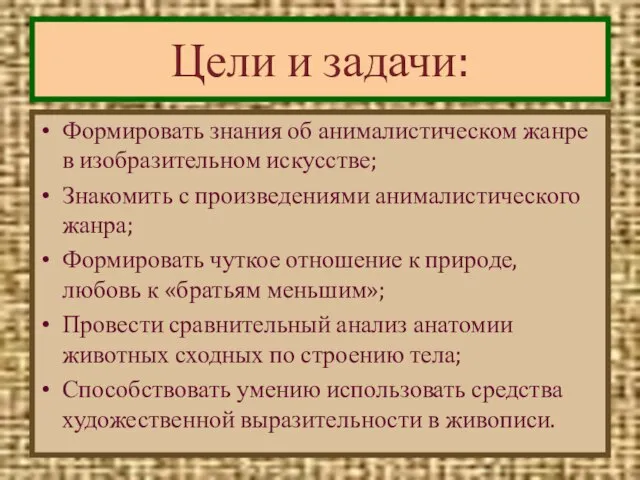 Цели и задачи:

• Формировать знания об анималистическом жанре в изобразительном искусстве;
• Знакомить с произведениями анималистического жанра;
• Формировать чуткое отношение к природе, любовь к «братьям меньшим»;
• Провести сравнительный анализ анатомии животных сходных по строению тела;
• Способствовать умению использовать средства художественной выразительности в живописи.